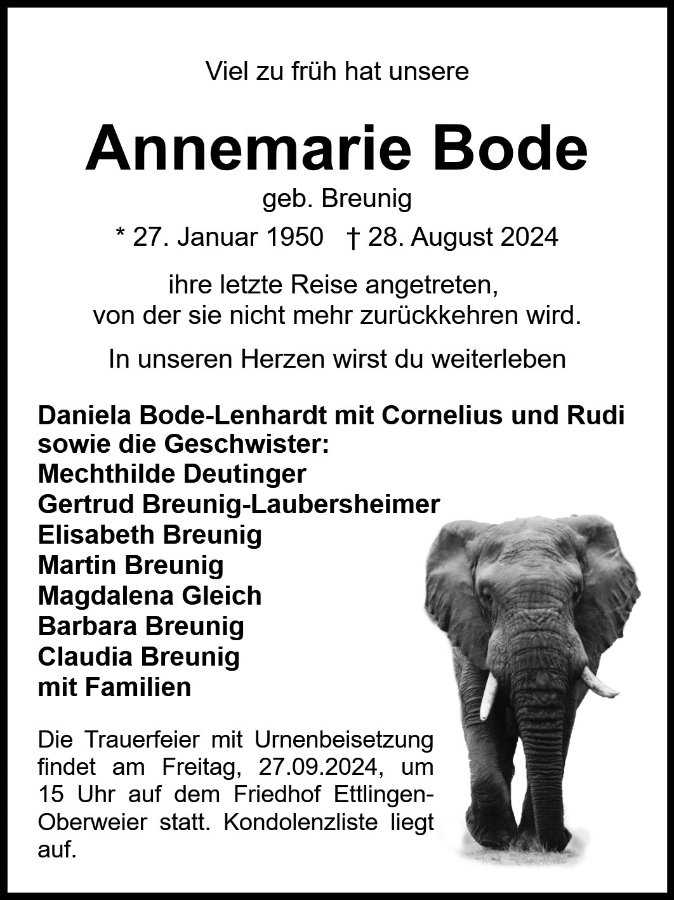 Viel zu früh hat unsere

Annemarie Bode

geb. Breunig

* 27. Januar 1950 † 28. August 2024

ihre letzte Reise angetreten,
von der sie nicht mehr zurückkehren wird.

In unseren Herzen wirst du weiterleben

Daniela Bode-Lenhardt mit Cornelius und Rudi
sowie die Geschwister:
Mechthilde Deutinger
Gertrud Breunig-Laubersheimer
Elisabeth Breunig
Martin Breunig
Magdalena Gleich
Barbara Breunig
Claudia Breunig
mit Familien

Die Trauerfeier mit Urnenbeisetzung findet am Freitag, 27.09.2024, um 15 Uhr auf dem Friedhof Ettlingen-Oberweier statt. Kondolenzliste liegt auf.